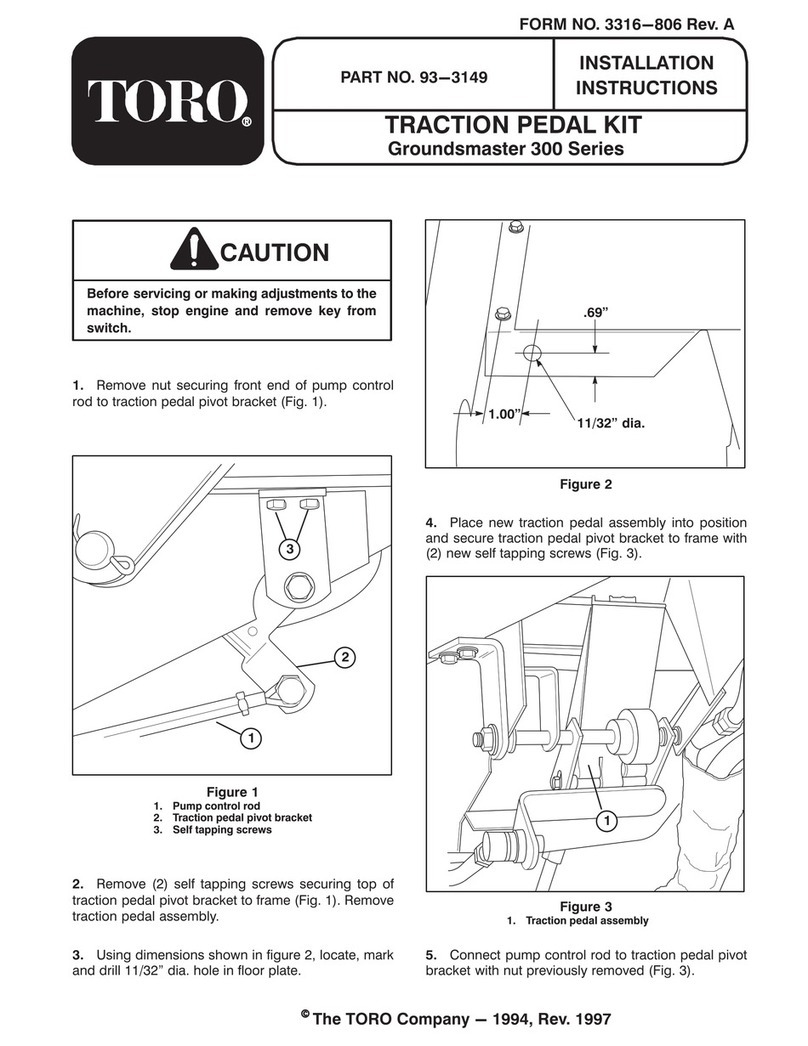 FORM NO. 3316—806 Rev. A

TORO®

PART NO. 93—3149

INSTALLATION INSTRUCTIONS

TRACTION PEDAL KIT
Groundsmaster 300 Series

CAUTION

Before servicing or making adjustments to the machine, stop engine and remove key from switch.

1. Remove nut securing front end of pump control rod to traction pedal pivot bracket (Fig. 1).

3

2

1

Figure 1
1. Pump control rod
2. Traction pedal pivot bracket
3. Self tapping screws

2. Remove (2) self tapping screws securing top of traction pedal pivot bracket to frame (Fig. 1). Remove traction pedal assembly.

3. Using dimensions shown in figure 2, locate, mark and drill 11/32" dia. hole in floor plate.

.69"

1.00"

11/32" dia.

Figure 2

4. Place new traction pedal assembly into position and secure traction pedal pivot bracket to frame with (2) new self tapping screws (Fig. 3).

1

Figure 3
1. Traction pedal assembly

5. Connect pump control rod to traction pedal pivot bracket with nut previously removed (Fig. 3).

© The TORO Company — 1994, Rev. 1997